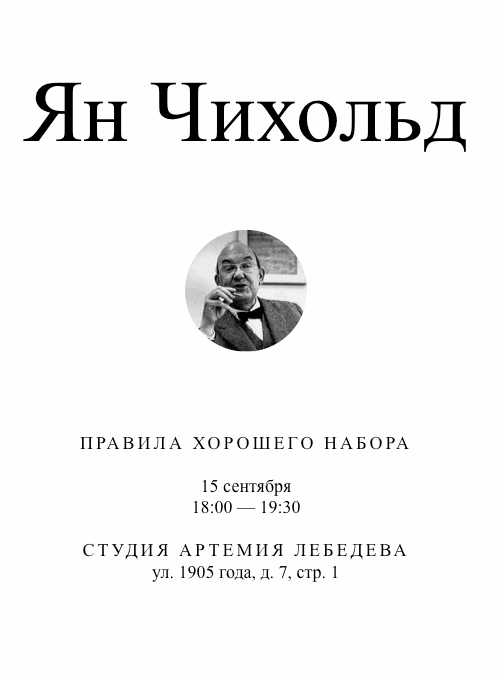 Ян Чихольд

ПРАВИЛА ХОРОШЕГО НАБОРА

15 сентября
18:00 — 19:30

СТУДИЯ АРТЕМИЯ ЛЕБЕДЕВА
ул. 1905 года, д. 7, стр. 1